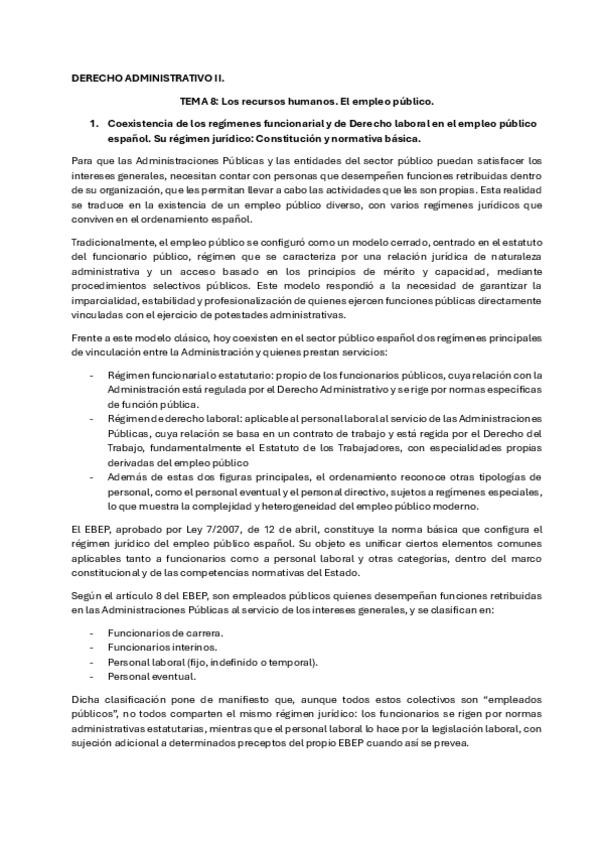 DERECHO ADMINISTRATIVO II.

TEMA 8: Los recursos humanos. El empleo público.

1. Coexistencia de los regímenes funcionarial y de Derecho laboral en el empleo público español. Su régimen jurídico: Constitución y normativa básica.

Para que las Administraciones Públicas y las entidades del sector público puedan satisfacer los intereses generales, necesitan contar con personas que desempeñen funciones retribuidas dentro de su organización, que les permitan llevar a cabo las actividades que les son propias. Esta realidad se traduce en la existencia de un empleo público diverso, con varios regímenes jurídicos que conviven en el ordenamiento español.

Tradicionalmente, el empleo público se configuró como un modelo cerrado, centrado en el estatuto del funcionario público, régimen que se caracteriza por una relación jurídica de naturaleza administrativa y un acceso basado en los principios de mérito y capacidad, mediante procedimientos selectivos públicos. Este modelo respondió a la necesidad de garantizar la imparcialidad, estabilidad y profesionalización de quienes ejercen funciones públicas directamente vinculadas con el ejercicio de potestades administrativas.

Frente a este modelo clásico, hoy coexisten en el sector público español dos regímenes principales de vinculación entre la Administración y quienes prestan servicios:

- Régimen funcionarial o estatutario: propio de los funcionarios públicos, cuya relación con la Administración está regulada por el Derecho Administrativo y se rige por normas específicas de función pública.
- Régimen de derecho laboral: aplicable al personal laboral al servicio de las Administraciones Públicas, cuya relación se basa en un contrato de trabajo y está regida por el Derecho del Trabajo, fundamentalmente el Estatuto de los Trabajadores, con especialidades propias derivadas del empleo público
- Además de estas dos figuras principales, el ordenamiento reconoce otras tipologías de personal, como el personal eventual y el personal directivo, sujetos a regímenes especiales, lo que muestra la complejidad y heterogeneidad del empleo público moderno.

El EBEP, aprobado por Ley 7/2007, de 12 de abril, constituye la norma básica que configura el régimen jurídico del empleo público español. Su objeto es unificar ciertos elementos comunes aplicables tanto a funcionarios como a personal laboral y otras categorías, dentro del marco constitucional y de las competencias normativas del Estado.

Según el artículo 8 del EBEP, son empleados públicos quienes desempeñan funciones retribuidas en las Administraciones Públicas al servicio de los intereses generales, y se clasifican en:

- Funcionarios de carrera.
- Funcionarios interinos.
- Personal laboral (fijo, indefinido o temporal).
- Personal eventual.

Dicha clasificación pone de manifiesto que, aunque todos estos colectivos son "empleados públicos", no todos comparten el mismo régimen jurídico: los funcionarios se rigen por normas administrativas estatutarias, mientras que el personal laboral lo hace por la legislación laboral, con sujeción adicional a determinados preceptos del propio EBEP cuando así se prevea.